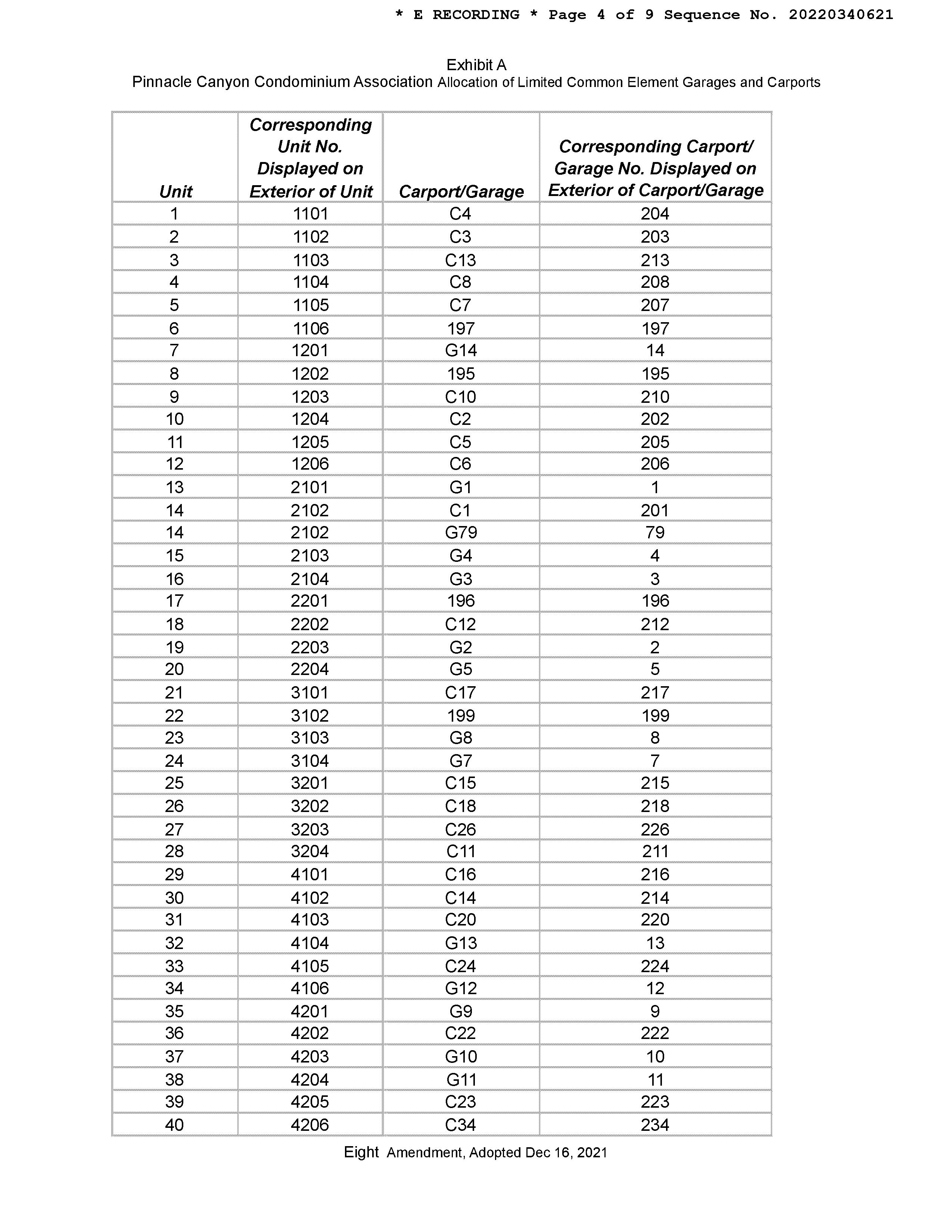 * E RECORDING * Page 4 of 9 Sequence No. 20220340621

Exhibit A
Pinnacle Canyon Condominium Association Allocation of Limited Common Element Garages and Carports

| Unit | Corresponding Unit No. Displayed on Exterior of Unit | Carport/Garage | Corresponding Carport/ Garage No. Displayed on Exterior of Carport/Garage |
|---|---|---|---|
| 1 | 1101 | C4 | 204 |
| 2 | 1102 | C3 | 203 |
| 3 | 1103 | C13 | 213 |
| 4 | 1104 | C8 | 208 |
| 5 | 1105 | C7 | 207 |
| 6 | 1106 | 197 | 197 |
| 7 | 1201 | G14 | 14 |
| 8 | 1202 | 195 | 195 |
| 9 | 1203 | C10 | 210 |
| 10 | 1204 | C2 | 202 |
| 11 | 1205 | C5 | 205 |
| 12 | 1206 | C6 | 206 |
| 13 | 2101 | G1 | 1 |
| 14 | 2102 | C1 | 201 |
| 14 | 2102 | G79 | 79 |
| 15 | 2103 | G4 | 4 |
| 16 | 2104 | G3 | 3 |
| 17 | 2201 | 196 | 196 |
| 18 | 2202 | C12 | 212 |
| 19 | 2203 | G2 | 2 |
| 20 | 2204 | G5 | 5 |
| 21 | 3101 | C17 | 217 |
| 22 | 3102 | 199 | 199 |
| 23 | 3103 | G8 | 8 |
| 24 | 3104 | G7 | 7 |
| 25 | 3201 | C15 | 215 |
| 26 | 3202 | C18 | 218 |
| 27 | 3203 | C26 | 226 |
| 28 | 3204 | C11 | 211 |
| 29 | 4101 | C16 | 216 |
| 30 | 4102 | C14 | 214 |
| 31 | 4103 | C20 | 220 |
| 32 | 4104 | G13 | 13 |
| 33 | 4105 | C24 | 224 |
| 34 | 4106 | G12 | 12 |
| 35 | 4201 | G9 | 9 |
| 36 | 4202 | C22 | 222 |
| 37 | 4203 | G10 | 10 |
| 38 | 4204 | G11 | 11 |
| 39 | 4205 | C23 | 223 |
| 40 | 4206 | C34 | 234 |

Eight Amendment, Adopted Dec 16, 2021